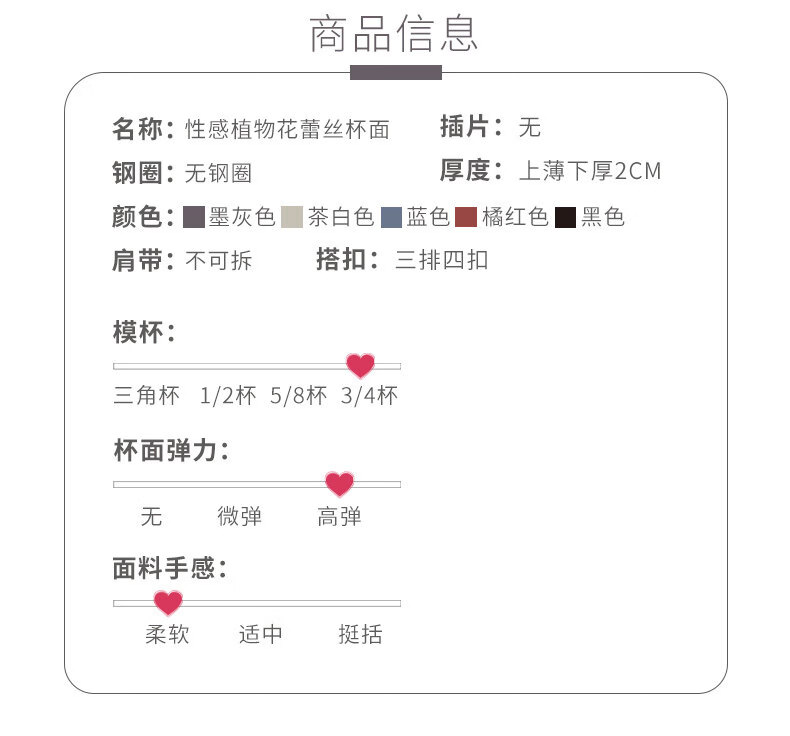 商品信息

名称：性感植物花蕾丝杯面 插片：无
钢圈：无钢圈 厚度：上薄下厚2CM
颜色：墨灰色 茶白色 蓝色 橘红色 黑色
肩带：不可拆 搭扣：三排四扣

模杯：
三角杯 1/2杯 5/8杯 3/4杯

杯面弹力：
无 微弹 高弹

面料手感：
柔软 适中 挺括